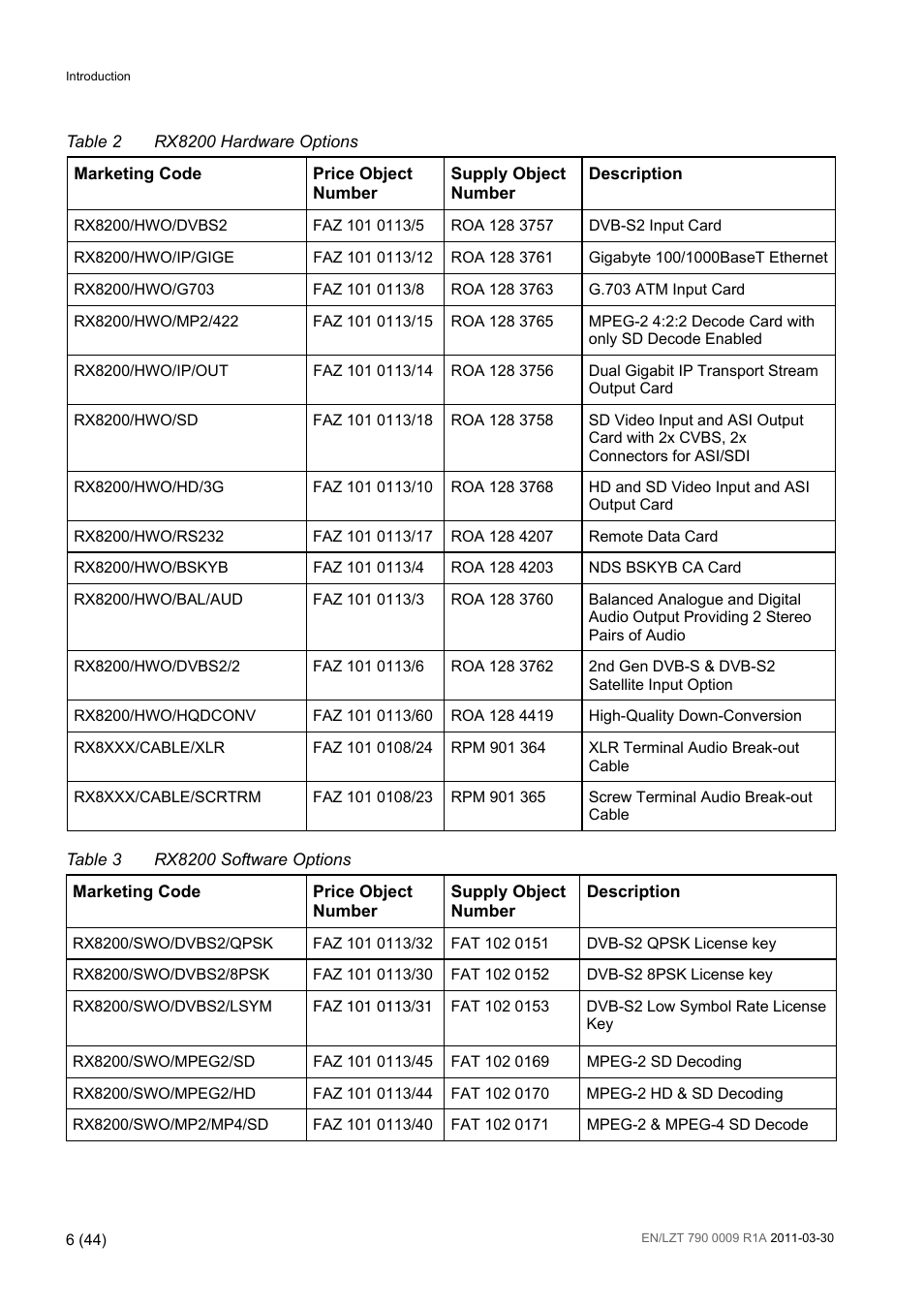 Introduction

Table 2 RX8200 Hardware Options

| Marketing Code | Price Object Number | Supply Object Number | Description |
|---|---|---|---|
| RX8200/HWO/DVBS2 | FAZ 101 0113/5 | ROA 128 3757 | DVB-S2 Input Card |
| RX8200/HWO/IP/GIGE | FAZ 101 0113/12 | ROA 128 3761 | Gigabyte 100/1000BaseT Ethernet |
| RX8200/HWO/G703 | FAZ 101 0113/8 | ROA 128 3763 | G.703 ATM Input Card |
| RX8200/HWO/MP2/422 | FAZ 101 0113/15 | ROA 128 3765 | MPEG-2 4:2:2 Decode Card with only SD Decode Enabled |
| RX8200/HWO/IP/OUT | FAZ 101 0113/14 | ROA 128 3756 | Dual Gigabit IP Transport Stream Output Card |
| RX8200/HWO/SD | FAZ 101 0113/18 | ROA 128 3758 | SD Video Input and ASI Output Card with 2x CVBS, 2x Connectors for ASI/SDI |
| RX8200/HWO/HD/3G | FAZ 101 0113/10 | ROA 128 3768 | HD and SD Video Input and ASI Output Card |
| RX8200/HWO/RS232 | FAZ 101 0113/17 | ROA 128 4207 | Remote Data Card |
| RX8200/HWO/BSKYB | FAZ 101 0113/4 | ROA 128 4203 | NDS BSKYB CA Card |
| RX8200/HWO/BAL/AUD | FAZ 101 0113/3 | ROA 128 3760 | Balanced Analogue and Digital Audio Output Providing 2 Stereo Pairs of Audio |
| RX8200/HWO/DVBS2/2 | FAZ 101 0113/6 | ROA 128 3762 | 2nd Gen DVB-S & DVB-S2 Satellite Input Option |
| RX8200/HWO/HQDCONV | FAZ 101 0113/60 | ROA 128 4419 | High-Quality Down-Conversion |
| RX8XXX/CABLE/XLR | FAZ 101 0108/24 | RPM 901 364 | XLR Terminal Audio Break-out Cable |
| RX8XXX/CABLE/SCRTRM | FAZ 101 0108/23 | RPM 901 365 | Screw Terminal Audio Break-out Cable |

Table 3 RX8200 Software Options

| Marketing Code | Price Object Number | Supply Object Number | Description |
|---|---|---|---|
| RX8200/SWO/DVBS2/QPSK | FAZ 101 0113/32 | FAT 102 0151 | DVB-S2 QPSK License key |
| RX8200/SWO/DVBS2/8PSK | FAZ 101 0113/30 | FAT 102 0152 | DVB-S2 8PSK License key |
| RX8200/SWO/DVBS2/LSYM | FAZ 101 0113/31 | FAT 102 0153 | DVB-S2 Low Symbol Rate License Key |
| RX8200/SWO/MPEG2/SD | FAZ 101 0113/45 | FAT 102 0169 | MPEG-2 SD Decoding |
| RX8200/SWO/MPEG2/HD | FAZ 101 0113/44 | FAT 102 0170 | MPEG-2 HD & SD Decoding |
| RX8200/SWO/MP2/MP4/SD | FAZ 101 0113/40 | FAT 102 0171 | MPEG-2 & MPEG-4 SD Decode |

6 (44)

EN/LZT 790 0009 R1A 2011-03-30